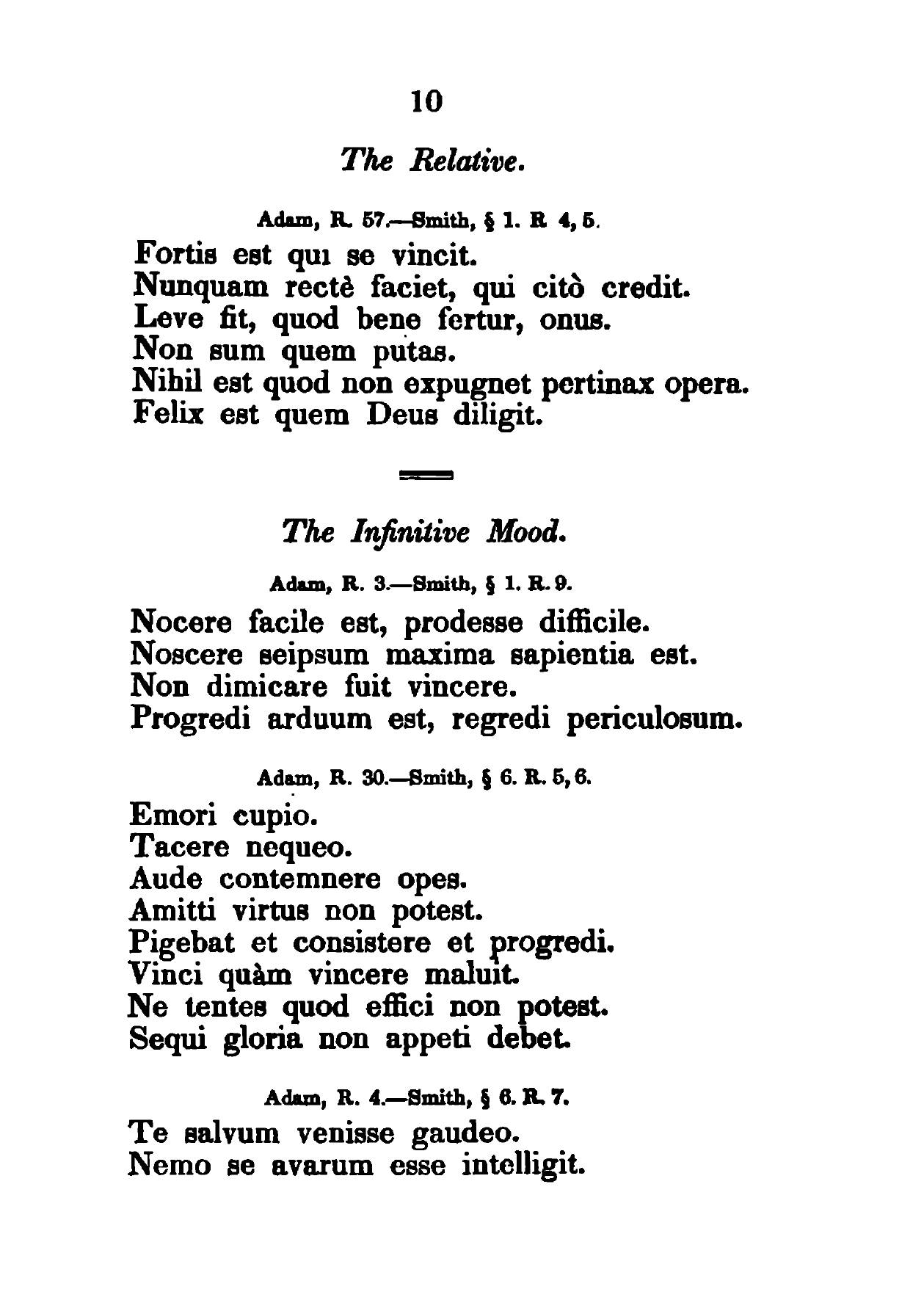 10

The Relative.

Adam, R. 57.—Smith, § 1. R 4, 5.

Fortis est qui se vincit.
Nunquam rectè faciet, qui citò credit.
Leve fit, quod bene fertur, onus.
Non sum quem putas.
Nihil est quod non expugnet pertinax opera.
Felix est quem Deus diligit.

The Infinitive Mood.

Adam, R. 3.—Smith, § 1. R. 9.

Nocere facile est, prodesse difficile.
Noscere seipsum maxima sapientia est.
Non dimicare fuit vincere.
Progredi arduum est, regredi periculosum.

Adam, R. 30.—Smith, § 6. R. 5, 6.

Emori cupio.
Tacere nequeo.
Aude contemnere opes.
Amitti virtus non potest.
Pigebat et consistere et progredi.
Vinci quàm vincere maluit.
Ne tentes quod effici non potest.
Sequi gloria non appeti debet.

Adam, R. 4.—Smith, § 6. R. 7.

Te salvum venisse gaudeo.
Nemo se avarum esse intelligit.